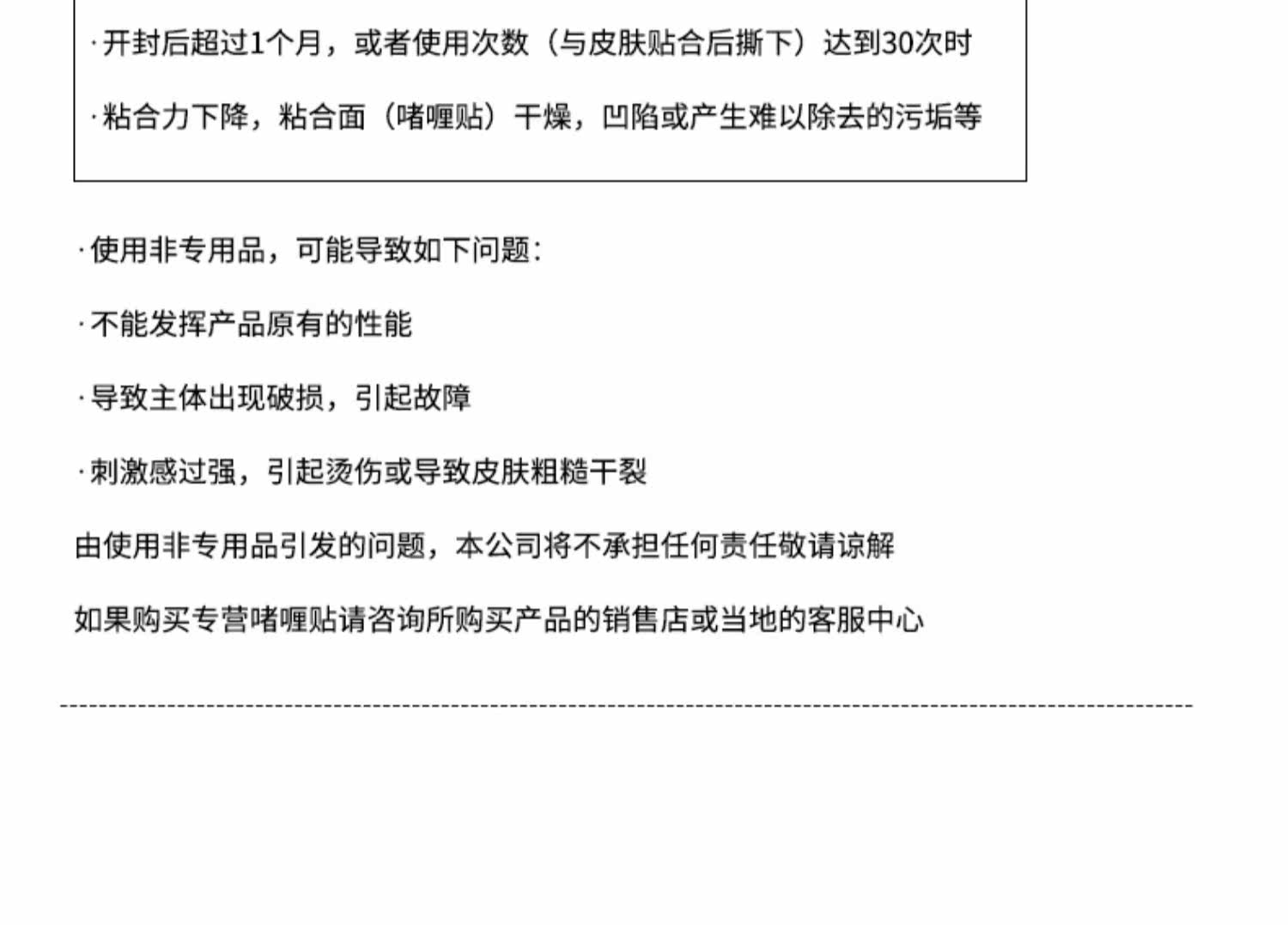 ·开封后超过1个月，或者使用次数（与皮肤贴合后撕下）达到30次时

·粘合力下降，粘合面（啫喱贴）干燥，凹陷或产生难以除去的污垢等

·使用非专用品，可能导致如下问题：

·不能发挥产品原有的性能

·导致主体出现破损，引起故障

·刺激感过强，引起烫伤或导致皮肤粗糙干裂

由使用非专用品引发的问题，本公司将不承担任何责任敬请谅解

如果购买专营啫喱贴请咨询所购买产品的销售店或当地的客服中心